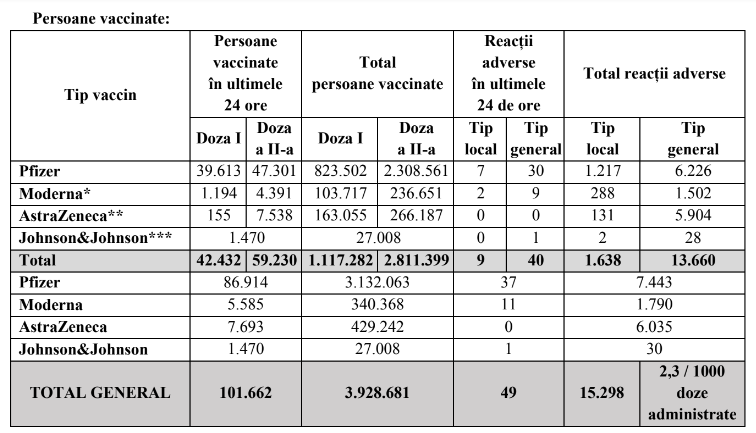 Persoane vaccinate:

| Tip vaccin | Persoane vaccinate în ultimele 24 ore | | Total persoane vaccinate | | Reacții adverse în ultimele 24 de ore | | Total reacții adverse | |
|---|---|---|---|---|---|---|---|---|
| | Doza I | Doza a II-a | Doza I | Doza a II-a | Tip local | Tip general | Tip local | Tip general |
| Pfizer | 39.613 | 47.301 | 823.502 | 2.308.561 | 7 | 30 | 1.217 | 6.226 |
| Moderna* | 1.194 | 4.391 | 103.717 | 236.651 | 2 | 9 | 288 | 1.502 |
| AstraZeneca** | 155 | 7.538 | 163.055 | 266.187 | 0 | 0 | 131 | 5.904 |
| Johnson&Johnson*** | 1.470 | | 27.008 | | 0 | 1 | 2 | 28 |
| Total | 42.432 | 59.230 | 1.117.282 | 2.811.399 | 9 | 40 | 1.638 | 13.660 |
| Pfizer | 86.914 | | 3.132.063 | | 37 | | 7.443 | |
| Moderna | 5.585 | | 340.368 | | 11 | | 1.790 | |
| AstraZeneca | 7.693 | | 429.242 | | 0 | | 6.035 | |
| Johnson&Johnson | 1.470 | | 27.008 | | 1 | | 30 | |
| TOTAL GENERAL | 101.662 | | 3.928.681 | | 49 | | 15.298 | 2,3 / 1000 doze administrate |